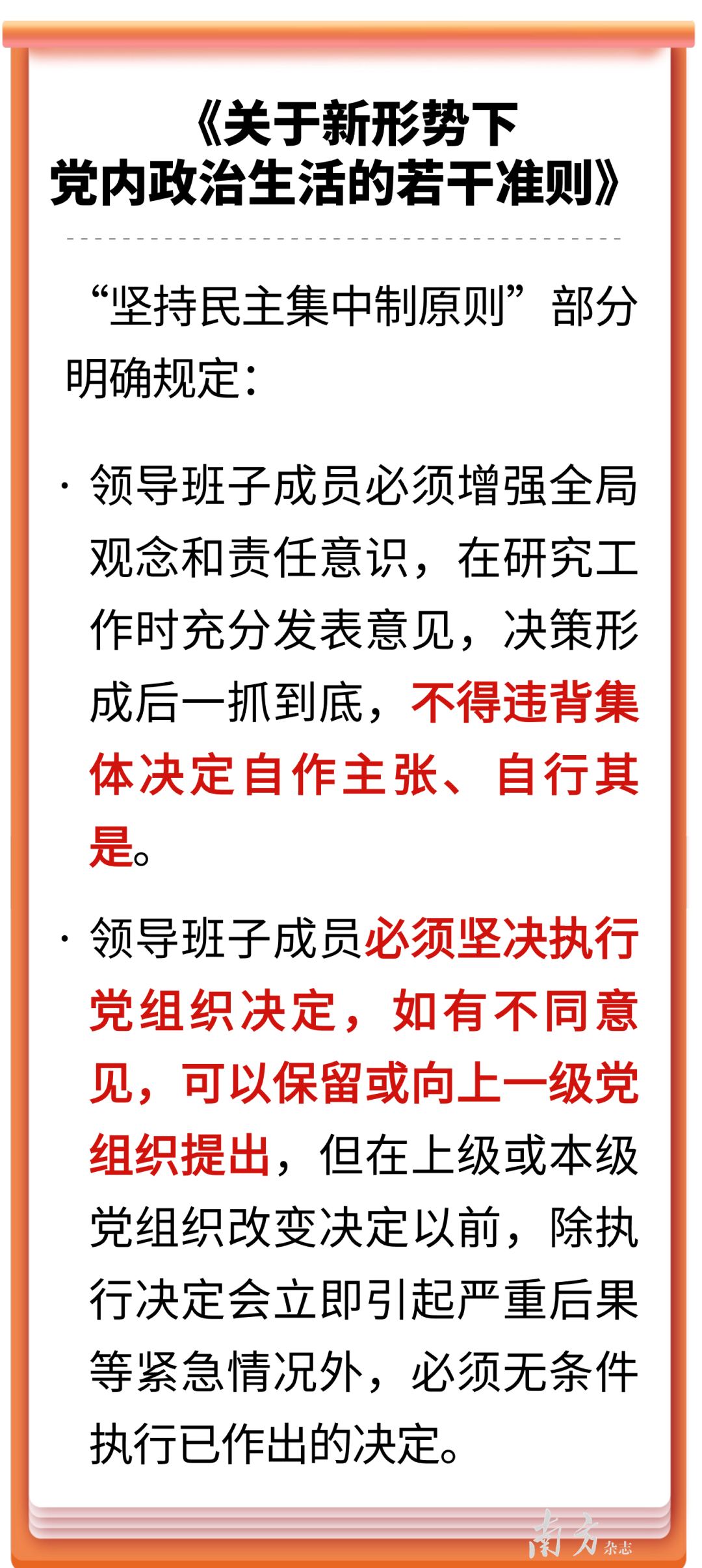 《关于新形势下
党内政治生活的若干准则》

“坚持民主集中制原则”部分明确规定：

• 领导班子成员必须增强全局观念和责任意识，在研究工作时充分发表意见，决策形成后一抓到底，不得违背集体决定自作主张、自行其是。

• 领导班子成员必须坚决执行党组织决定，如有不同意见，可以保留或向上一级党组织提出，但在上级或本级党组织改变决定以前，除执行决定会立即引起严重后果等紧急情况外，必须无条件执行已作出的决定。

南方杂志